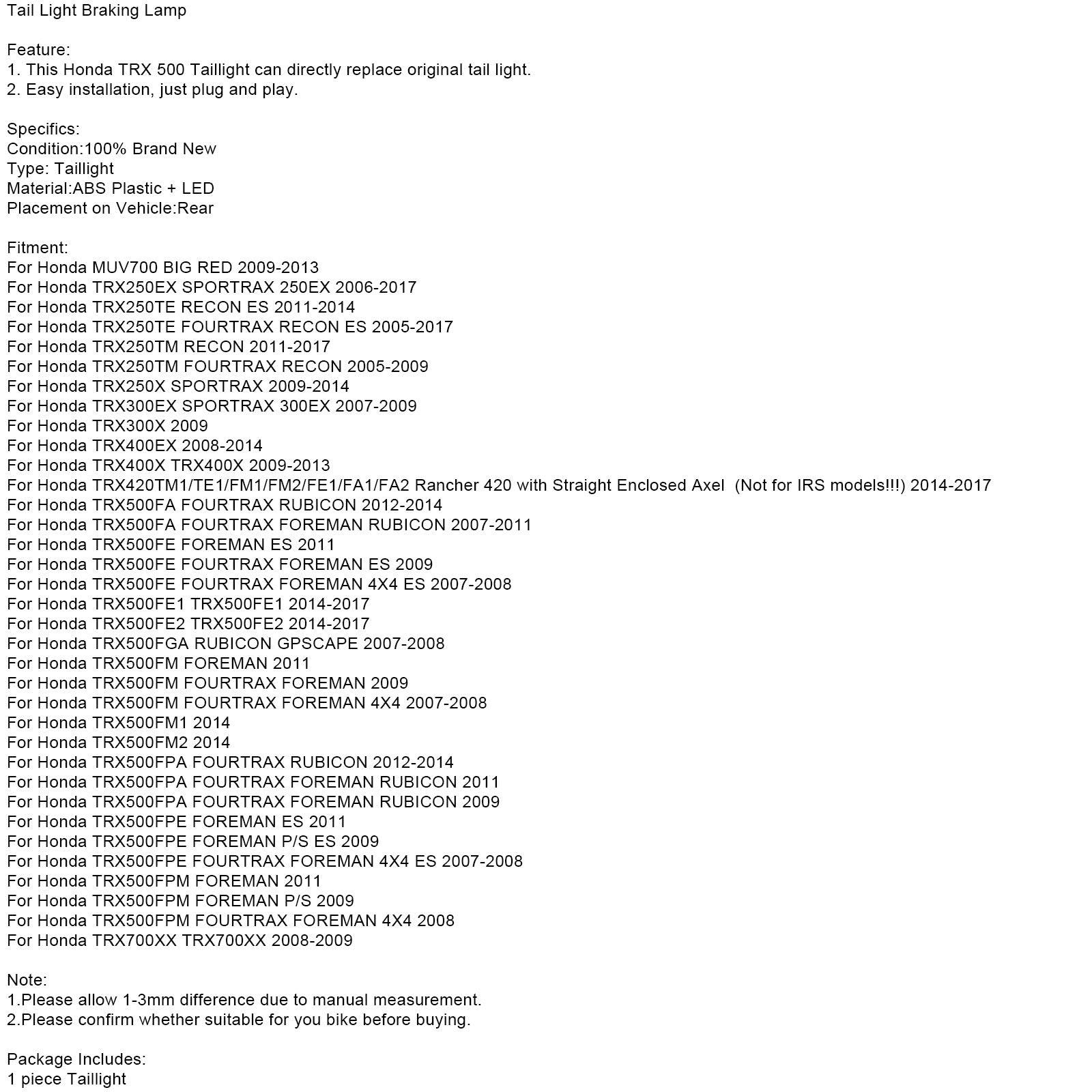 Tail Light Braking Lamp

Feature:
1. This Honda TRX 500 Taillight can directly replace original tail light.
2. Easy installation, just plug and play.

Specifics:
Condition:100% Brand New
Type: Taillight
Material:ABS Plastic + LED
Placement on Vehicle:Rear

Fitment:
For Honda MUV700 BIG RED 2009-2013
For Honda TRX250EX SPORTRAX 250EX 2006-2017
For Honda TRX250TE RECON ES 2011-2014
For Honda TRX250TE FOURTRAX RECON ES 2005-2017
For Honda TRX250TM RECON 2011-2017
For Honda TRX250TM FOURTRAX RECON 2005-2009
For Honda TRX250X SPORTRAX 2009-2014
For Honda TRX300EX SPORTRAX 300EX 2007-2009
For Honda TRX300X 2009
For Honda TRX400EX 2008-2014
For Honda TRX400X TRX400X 2009-2013
For Honda TRX420TM1/TE1/FM1/FM2/FE1/FA1/FA2 Rancher 420 with Straight Enclosed Axel (Not for IRS models!!!) 2014-2017
For Honda TRX500FA FOURTRAX RUBICON 2012-2014
For Honda TRX500FA FOURTRAX FOREMAN RUBICON 2007-2011
For Honda TRX500FE FOREMAN ES 2011
For Honda TRX500FE FOURTRAX FOREMAN ES 2009
For Honda TRX500FE FOURTRAX FOREMAN 4X4 ES 2007-2008
For Honda TRX500FE1 TRX500FE1 2014-2017
For Honda TRX500FE2 TRX500FE2 2014-2017
For Honda TRX500FGA RUBICON GPSCAPE 2007-2008
For Honda TRX500FM FOREMAN 2011
For Honda TRX500FM FOURTRAX FOREMAN 2009
For Honda TRX500FM FOURTRAX FOREMAN 4X4 2007-2008
For Honda TRX500FM1 2014
For Honda TRX500FM2 2014
For Honda TRX500FPA FOURTRAX RUBICON 2012-2014
For Honda TRX500FPA FOURTRAX FOREMAN RUBICON 2011
For Honda TRX500FPA FOURTRAX FOREMAN RUBICON 2009
For Honda TRX500FPE FOREMAN ES 2011
For Honda TRX500FPE FOREMAN P/S ES 2009
For Honda TRX500FPE FOURTRAX FOREMAN 4X4 ES 2007-2008
For Honda TRX500FPM FOREMAN 2011
For Honda TRX500FPM FOREMAN P/S 2009
For Honda TRX500FPM FOURTRAX FOREMAN 4X4 2008
For Honda TRX700XX TRX700XX 2008-2009

Note:
1.Please allow 1-3mm difference due to manual measurement.
2.Please confirm whether suitable for you bike before buying.

Package Includes:
1 piece Taillight